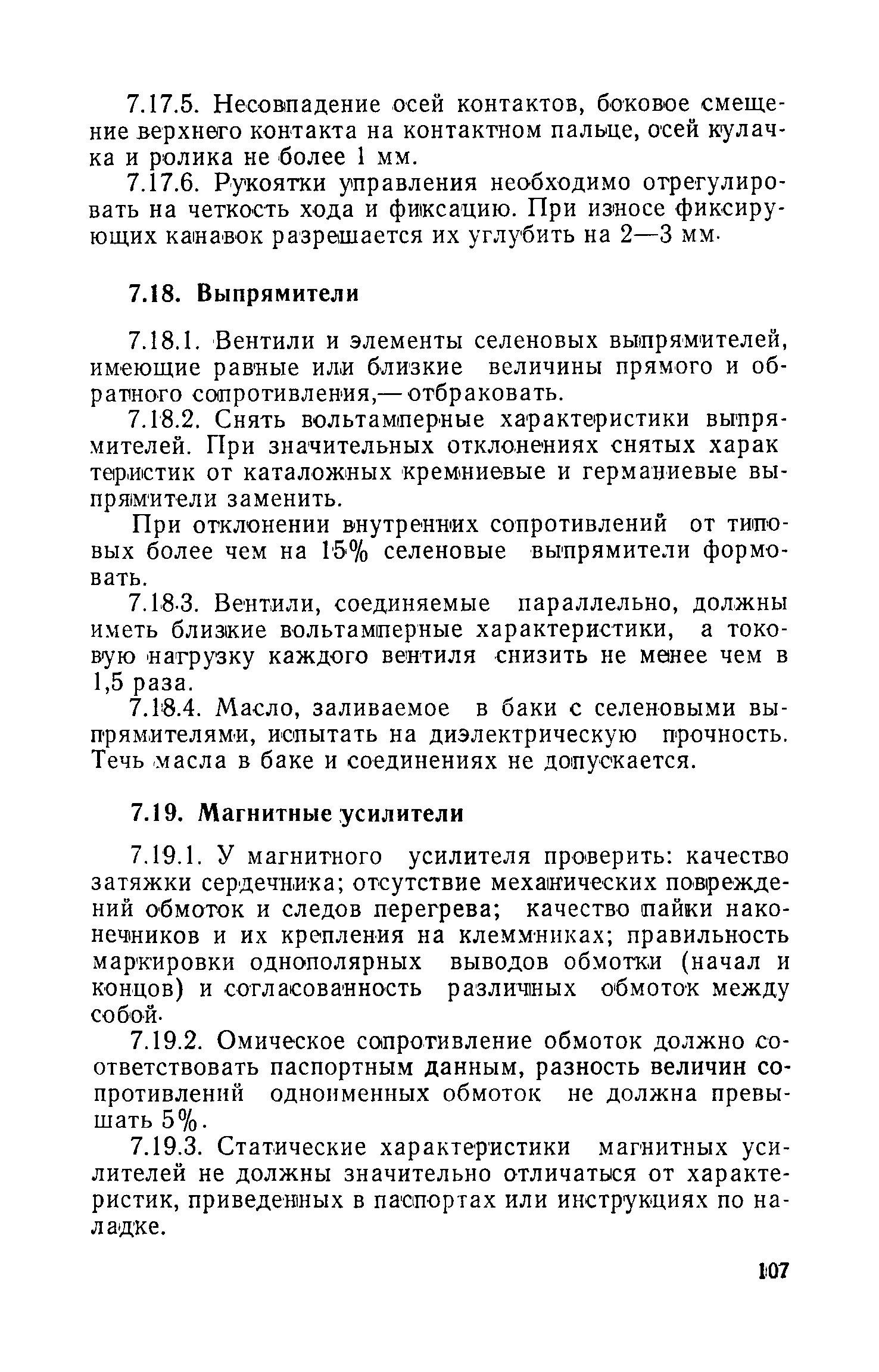 7.17.5. Несовпадение осей контактов, боковое смещение верхнего контакта на контактном пальце, осей кулачка и ролика не более 1 мм.

7.17.6. Рукоятки управления необходимо отрегулировать на четкость хода и фиксацию. При износе фиксирующих канавок разрешается их углубить на 2—3 мм.

7.18. Выпрямители

7.18.1. Вентили и элементы селеновых выпрямителей, имеющие равные или близкие величины прямого и обратного сопротивления,— отбраковать.

7.18.2. Снять вольтамперные характеристики выпрямителей. При значительных отклонениях снятых характеристик от каталожных кремниевые и германиевые выпрямители заменить.

При отклонении внутренних сопротивлений от типовых более чем на 15% селеновые выпрямители формовать.

7.18.3. Вентили, соединяемые параллельно, должны иметь близкие вольтамперные характеристики, а токовую нагрузку каждого вентиля снизить не менее чем в 1,5 раза.

7.18.4. Масло, заливаемое в баки с селеновыми выпрямителями, испытать на диэлектрическую прочность. Течь масла в баке и соединениях не допускается.

7.19. Магнитные усилители

7.19.1. У магнитного усилителя проверить: качество затяжки сердечника; отсутствие механических повреждений обмоток и следов перегрева; качество пайки наконечников и их крепления на клеммниках; правильность маркировки однополярных выводов обмотки (начал и концов) и согласованность различных обмоток между собой.

7.19.2. Омическое сопротивление обмоток должно соответствовать паспортным данным, разность величин сопротивлений одноименных обмоток не должна превышать 5%.

7.19.3. Статические характеристики магнитных усилителей не должны значительно отличаться от характеристик, приведенных в паспортах или инструкциях по наладке.

107